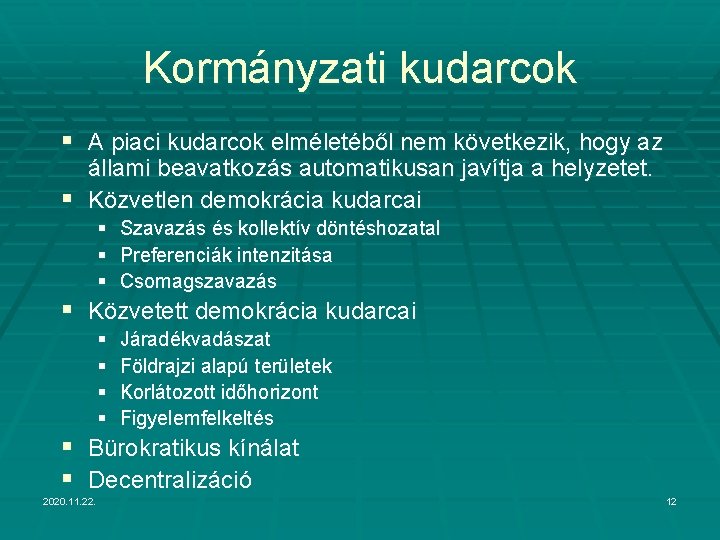 Kormányzati kudarcok

▪ A piaci kudarcok elméletéből nem következik, hogy az állami beavatkozás automatikusan javítja a helyzetet.
▪ Közvetlen demokrácia kudarcai
 ▪ Szavazás és kollektív döntéshozatal
 ▪ Preferenciák intenzitása
 ▪ Csomagszavazás
▪ Közvetett demokrácia kudarcai
 ▪ Járadékvadászat
 ▪ Földrajzi alapú területek
 ▪ Korlátozott időhorizont
 ▪ Figyelemfelkeltés
▪ Bürokratikus kínálat
▪ Decentralizáció

2020.11.22.

12